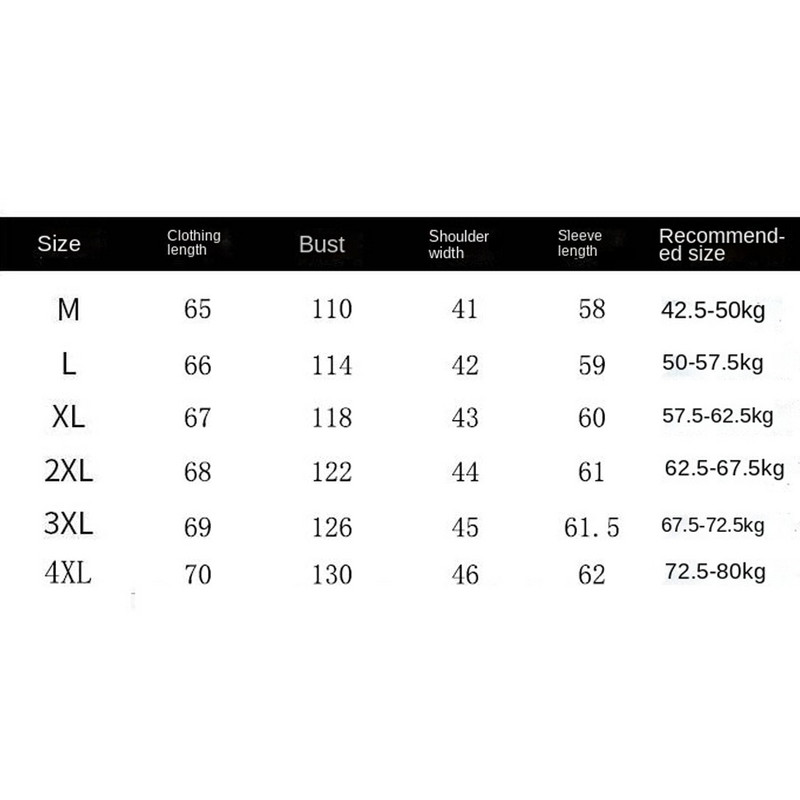 | Size | Clothing length | Bust | Shoulder width | Sleeve length | Recommended size |
|---|---|---|---|---|---|
| M | 65 | 110 | 41 | 58 | 42.5-50kg |
| L | 66 | 114 | 42 | 59 | 50-57.5kg |
| XL | 67 | 118 | 43 | 60 | 57.5-62.5kg |
| 2XL | 68 | 122 | 44 | 61 | 62.5-67.5kg |
| 3XL | 69 | 126 | 45 | 61.5 | 67.5-72.5kg |
| 4XL | 70 | 130 | 46 | 62 | 72.5-80kg |